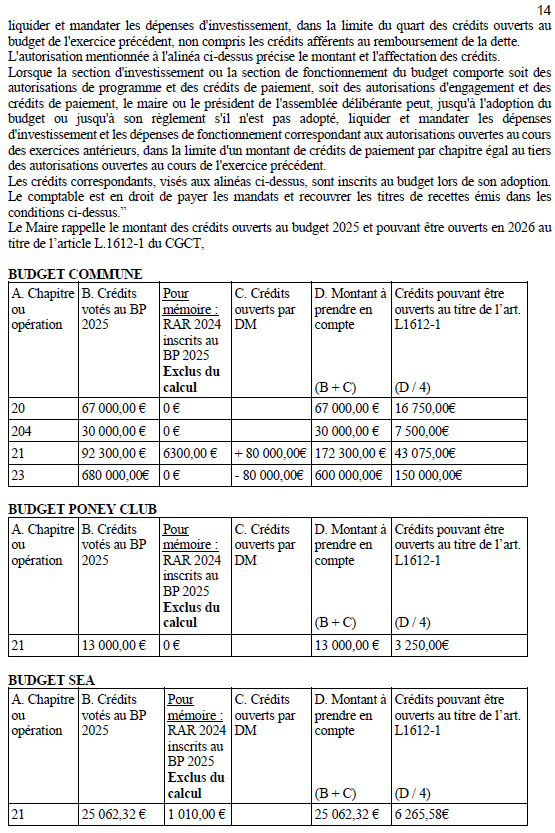 14

liquider et mandater les dépenses d'investissement, dans la limite du quart des crédits ouverts au budget de l'exercice précédent, non compris les crédits afférents au remboursement de la dette.
L'autorisation mentionnée à l'alinéa ci-dessus précise le montant et l'affectation des crédits.
Lorsque la section d'investissement ou la section de fonctionnement du budget comporte soit des autorisations de programme et des crédits de paiement, soit des autorisations d'engagement et des crédits de paiement, le maire ou le président de l'assemblée délibérante peut, jusqu'à l'adoption du budget ou jusqu'à son règlement s'il n'est pas adopté, liquider et mandater les dépenses d'investissement et les dépenses de fonctionnement correspondant aux autorisations ouvertes au cours des exercices antérieurs, dans la limite d'un montant de crédits de paiement par chapitre égal au tiers des autorisations ouvertes au cours de l'exercice précédent.
Les crédits correspondants, visés aux alinéas ci-dessus, sont inscrits au budget lors de son adoption.
Le comptable est en droit de payer les mandats et recouvrer les titres de recettes émis dans les conditions ci-dessus."
Le Maire rappelle le montant des crédits ouverts au budget 2025 et pouvant être ouverts en 2026 au titre de l'article L.1612-1 du CGCT,

BUDGET COMMUNE

| A. Chapitre ou opération | B. Crédits votés au BP 2025 | Pour mémoire : RAR 2024 inscrits au BP 2025 Exclus du calcul | C. Crédits ouverts par DM | D. Montant à prendre en compte (B + C) | Crédits pouvant être ouverts au titre de l'art. L1612-1 (D / 4) |
|---|---|---|---|---|---|
| 20 | 67 000,00 € | 0 € | | 67 000,00 € | 16 750,00€ |
| 204 | 30 000,00 € | 0 € | | 30 000,00 € | 7 500,00€ |
| 21 | 92 300,00 € | 6300,00 € | + 80 000,00€ | 172 300,00 € | 43 075,00€ |
| 23 | 680 000,00€ | 0 € | - 80 000,00€ | 600 000,00€ | 150 000,00€ |

BUDGET PONEY CLUB

| A. Chapitre ou opération | B. Crédits votés au BP 2025 | Pour mémoire : RAR 2024 inscrits au BP 2025 Exclus du calcul | C. Crédits ouverts par DM | D. Montant à prendre en compte (B + C) | Crédits pouvant être ouverts au titre de l'art. L1612-1 (D / 4) |
|---|---|---|---|---|---|
| 21 | 13 000,00 € | 0 € | | 13 000,00 € | 3 250,00€ |

BUDGET SEA

| A. Chapitre ou opération | B. Crédits votés au BP 2025 | Pour mémoire : RAR 2024 inscrits au BP 2025 Exclus du calcul | C. Crédits ouverts par DM | D. Montant à prendre en compte (B + C) | Crédits pouvant être ouverts au titre de l'art. L1612-1 (D / 4) |
|---|---|---|---|---|---|
| 21 | 25 062,32 € | 1 010,00 € | | 25 062,32 € | 6 265,58€ |